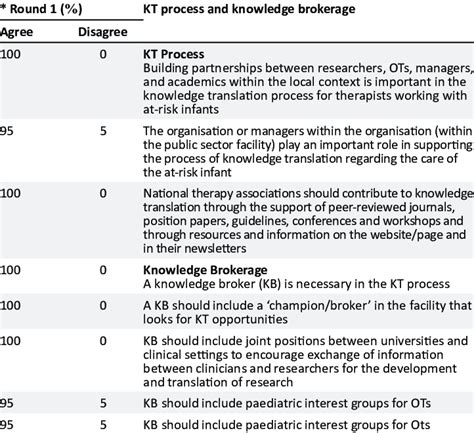 | * Round 1 (%) | | KT process and knowledge brokerage |
|---|---|---|
| Agree | Disagree | |
| 100 | 0 | **KT Process** Building partnerships between researchers, OTs, managers, and academics within the local context is important in the knowledge translation process for therapists working with at-risk infants |
| 95 | 5 | The organisation or managers within the organisation (within the public sector facility) play an important role in supporting the process of knowledge translation regarding the care of the at-risk infant |
| 100 | 0 | National therapy associations should contribute to knowledge translation through the support of peer-reviewed journals, position papers, guidelines, conferences and workshops and through resources and information on the website/page and in their newsletters |
| 100 | 0 | **Knowledge Brokerage** A knowledge broker (KB) is necessary in the KT process |
| 100 | 0 | A KB should include a 'champion/broker' in the facility that looks for KT opportunities |
| 100 | 0 | KB should include joint positions between universities and clinical settings to encourage exchange of information between clinicians and researchers for the development and translation of research |
| 95 | 5 | KB should include paediatric interest groups for OTs |
| 95 | 5 | KB should include paediatric interest groups for Ots |